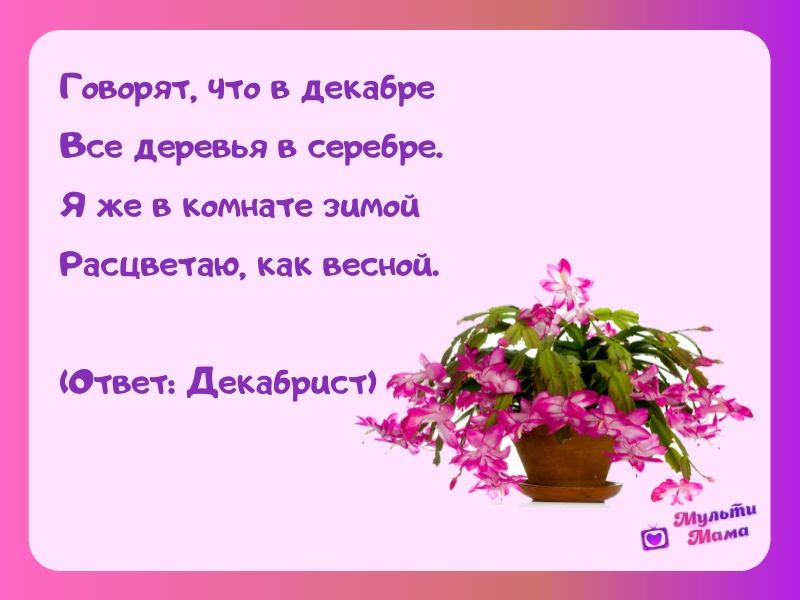 Говорят, что в декабре
Все деревья в серебре.
Я же в комнате зимой
Расцветаю, как весной.

(Ответ: Декабрист)

Мульти
Мама